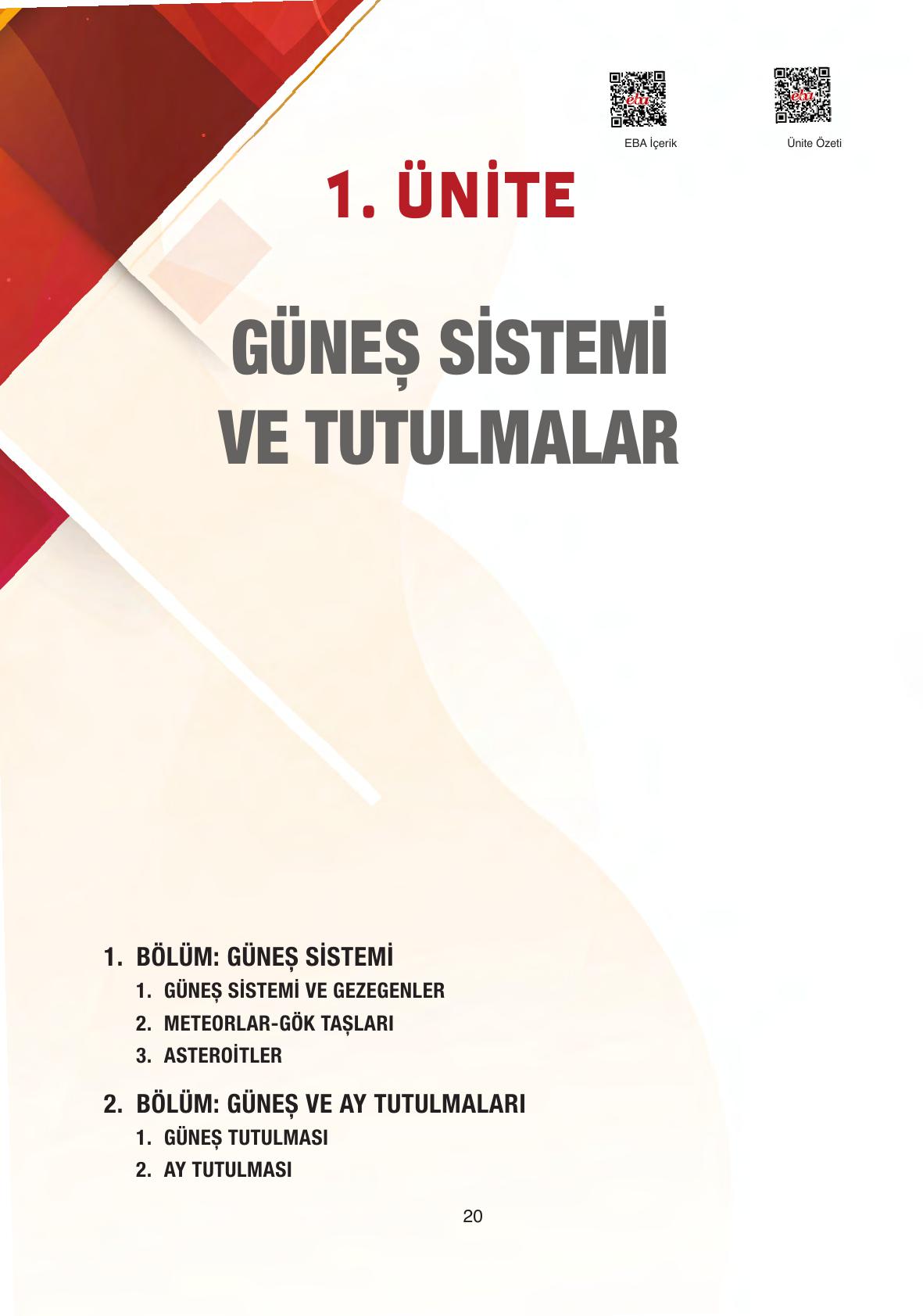 eba
EBA İçerik

eba
Ünite Özeti

1. ÜNİTE

GÜNEŞ SİSTEMİ VE TUTULMALAR

1. BÖLÜM: GÜNEŞ SİSTEMİ
1. GÜNEŞ SİSTEMİ VE GEZEGENLER
2. METEORLAR-GÖK TAŞLARI
3. ASTEROİTLER

2. BÖLÜM: GÜNEŞ VE AY TUTULMALARI
1. GÜNEŞ TUTULMASI
2. AY TUTULMASI

20